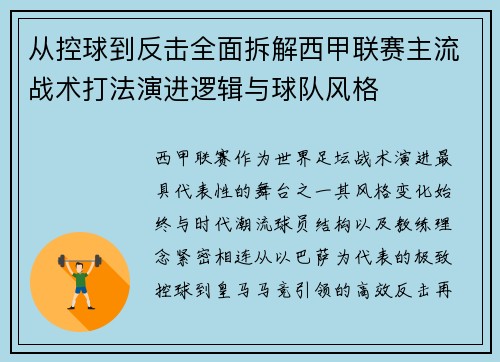 从控球到反击全面拆解西甲联赛主流战术打法演进逻辑与球队风格

西甲联赛作为世界足坛战术演进最具代表性的舞台之一其风格变化始终与时代潮流球员结构以及教练理念紧密相连从以巴萨为代表的极致控球到皇马马竞引领的高效反击再